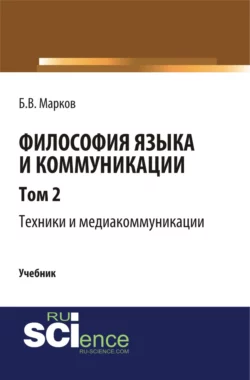 Б.В. Марков

ФИЛОСОФИЯ ЯЗЫКА И КОММУНИКАЦИИ

Том 2

Техники и медиакоммуникации

Учебник

RU SCIence
RU-SCIENCE.COM